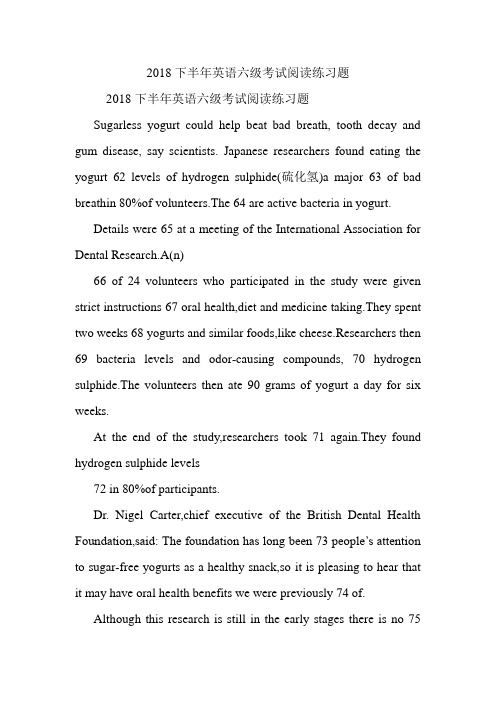 2018 下半年英语六级考试阅读练习题

2018 下半年英语六级考试阅读练习题

Sugarless yogurt could help beat bad breath, tooth decay and gum disease, say scientists. Japanese researchers found eating the yogurt 62 levels of hydrogen sulphide(硫化氢)a major 63 of bad breathin 80%of volunteers.The 64 are active bacteria in yogurt.

Details were 65 at a meeting of the International Association for Dental Research.A(n)

66 of 24 volunteers who participated in the study were given strict instructions 67 oral health,diet and medicine taking.They spent two weeks 68 yogurts and similar foods,like cheese.Researchers then 69 bacteria levels and odor-causing compounds, 70 hydrogen sulphide.The volunteers then ate 90 grams of yogurt a day for six weeks.

At the end of the study,researchers took 71 again.They found hydrogen sulphide levels

72 in 80%of participants.

Dr. Nigel Carter,chief executive of the British Dental Health Foundation,said: The foundation has long been 73 people's attention to sugar-free yogurts as a healthy snack,so it is pleasing to hear that it may have oral health benefits we were previously 74 of.

Although this research is still in the early stages there is no 75